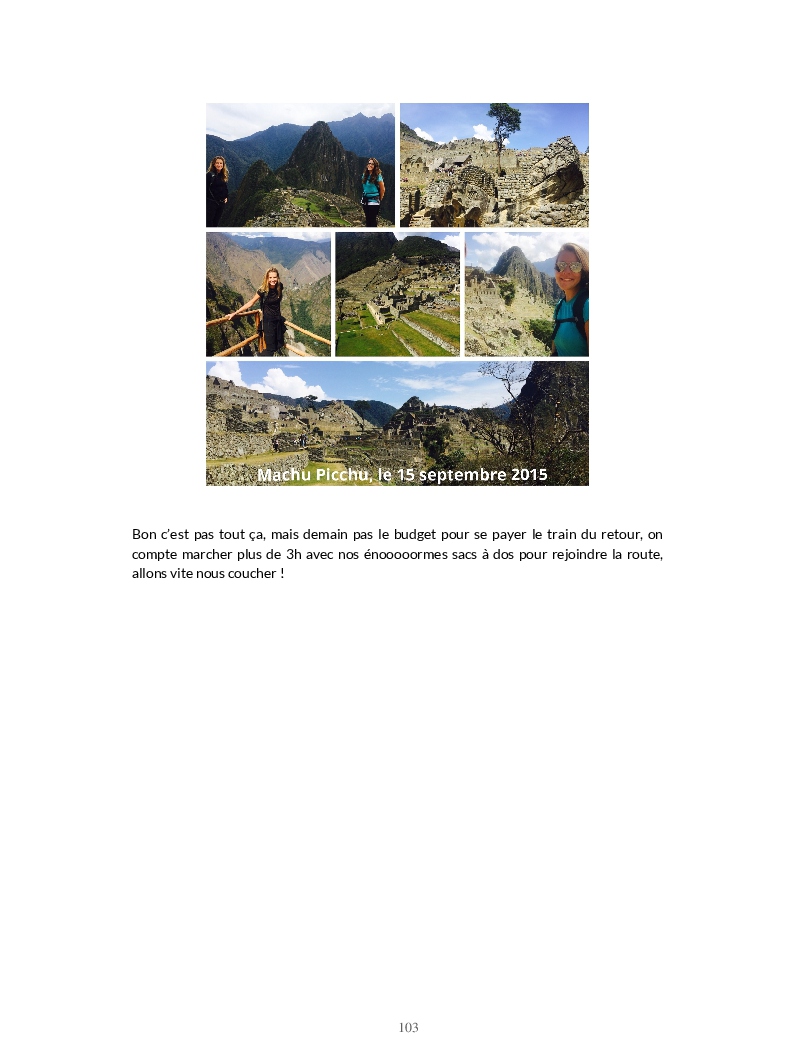 Machu Picchu, le 15 septembre 2015

Bon c'est pas tout ça, mais demain pas le budget pour se payer le train du retour, on compte marcher plus de 3h avec nos énooooormes sacs à dos pour rejoindre la route, allons vite nous coucher !

103